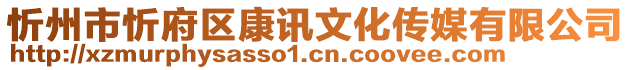 忻州市忻府区康讯文化传媒有限公司
http://xzmurphysasso1.cn.coovee.com